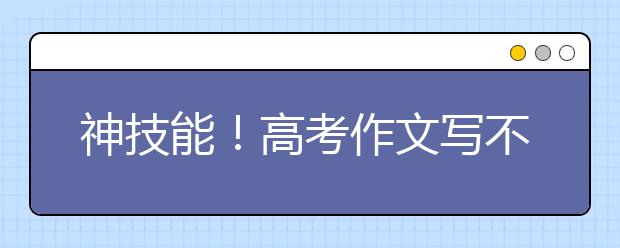 神技能！高考作文写不